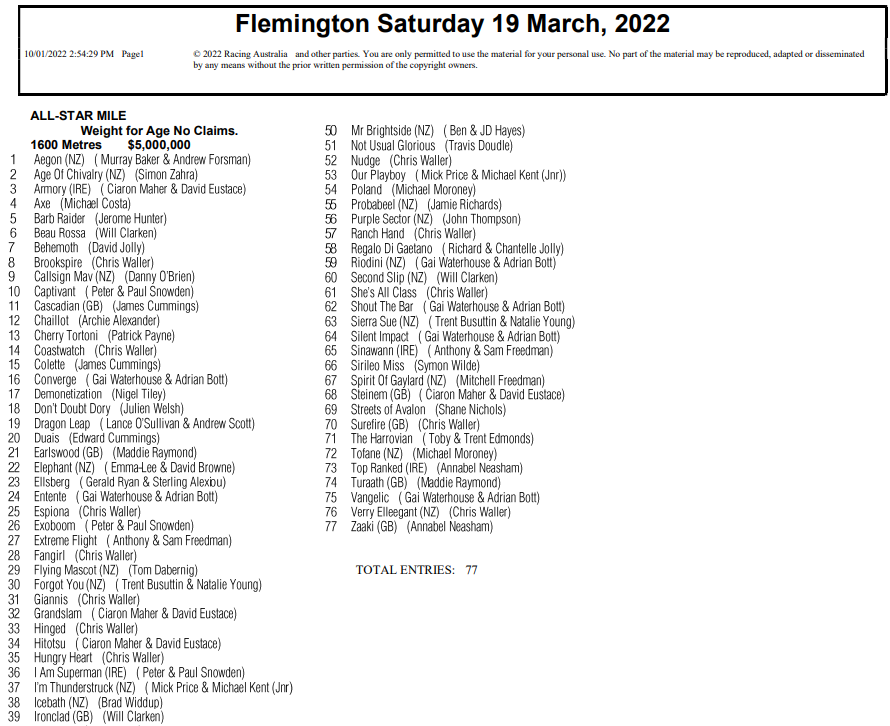 Flemington Saturday 19 March, 2022

10/01/2022 2:54:29 PM Page1

© 2022 Racing Australia and other parties. You are only permitted to use the material for your personal use. No part of the material may be reproduced, adapted or disseminated by any means without the prior written permission of the copyright owners.

ALL-STAR MILE
Weight for Age No Claims.
1600 Metres $5,000,000

1 Aegon (NZ) ( Murray Baker & Andrew Forsman)
2 Age Of Chivalry (NZ) (Simon Zahra)
3 Armory (IRE) ( Ciaron Maher & David Eustace)
4 Axe (Michael Costa)
5 Barb Raider (Jerome Hunter)
6 Beau Rossa (Will Clarken)
7 Behemoth (David Jolly)
8 Brookspire (Chris Waller)
9 Callsign Mav (NZ) (Danny O'Brien)
10 Captivant ( Peter & Paul Snowden)
11 Cascadian (GB) (James Cummings)
12 Chaillot (Archie Alexander)
13 Cherry Tortoni (Patrick Payne)
14 Coastwatch (Chris Waller)
15 Colette (James Cummings)
16 Converge ( Gai Waterhouse & Adrian Bott)
17 Demonetization (Nigel Tiley)
18 Don't Doubt Dory (Julien Welsh)
19 Dragon Leap ( Lance O'Sullivan & Andrew Scott)
20 Duais (Edward Cummings)
21 Earlswood (GB) (Maddie Raymond)
22 Elephant (NZ) ( Emma-Lee & David Browne)
23 Ellsberg ( Gerald Ryan & Sterling Alexiou)
24 Entente ( Gai Waterhouse & Adrian Bott)
25 Espiona (Chris Waller)
26 Exoboom ( Peter & Paul Snowden)
27 Extreme Flight ( Anthony & Sam Freedman)
28 Fangirl (Chris Waller)
29 Flying Mascot (NZ) (Tom Dabernig)
30 Forgot You (NZ) ( Trent Busuttin & Natalie Young)
31 Giannis (Chris Waller)
32 Grandslam ( Ciaron Maher & David Eustace)
33 Hinged (Chris Waller)
34 Hitotsu ( Ciaron Maher & David Eustace)
35 Hungry Heart (Chris Waller)
36 I Am Superman (IRE) ( Peter & Paul Snowden)
37 I'm Thunderstruck (NZ) ( Mick Price & Michael Kent (Jnr)
38 Icebath (NZ) (Brad Widdup)
39 Ironclad (GB) (Will Clarken)
50 Mr Brightside (NZ) ( Ben & JD Hayes)
51 Not Usual Glorious (Travis Doudle)
52 Nudge (Chris Waller)
53 Our Playboy ( Mick Price & Michael Kent (Jnr))
54 Poland (Michael Moroney)
55 Probabeel (NZ) (Jamie Richards)
56 Purple Sector (NZ) (John Thompson)
57 Ranch Hand (Chris Waller)
58 Regalo Di Gaetano ( Richard & Chantelle Jolly)
59 Riodini (NZ) ( Gai Waterhouse & Adrian Bott)
60 Second Slip (NZ) (Will Clarken)
61 She's All Class (Chris Waller)
62 Shout The Bar ( Gai Waterhouse & Adrian Bott)
63 Sierra Sue (NZ) ( Trent Busuttin & Natalie Young)
64 Silent Impact ( Gai Waterhouse & Adrian Bott)
65 Sinawann (IRE) ( Anthony & Sam Freedman)
66 Sirileo Miss (Symon Wilde)
67 Spirit Of Gaylard (NZ) (Mitchell Freedman)
68 Steinem (GB) ( Ciaron Maher & David Eustace)
69 Streets of Avalon (Shane Nichols)
70 Surefire (GB) (Chris Waller)
71 The Harrovian ( Toby & Trent Edmonds)
72 Tofane (NZ) (Michael Moroney)
73 Top Ranked (IRE) (Annabel Neasham)
74 Turaath (GB) (Maddie Raymond)
75 Vangelic ( Gai Waterhouse & Adrian Bott)
76 Verry Elleegant (NZ) (Chris Waller)
77 Zaaki (GB) (Annabel Neasham)

TOTAL ENTRIES: 77